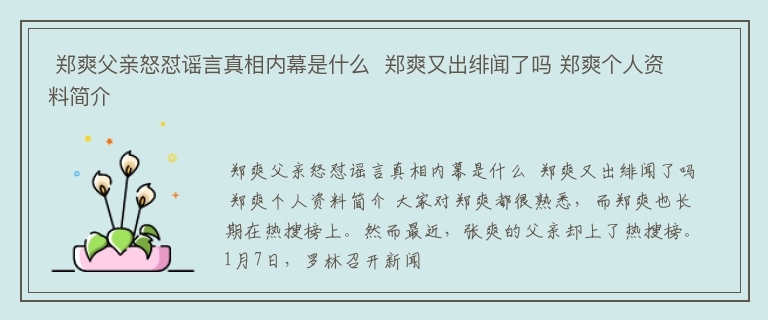 郑爽父亲怒怼谣言真相内幕是什么  郑爽又出绯闻了吗 郑爽个人资料简介

郑爽父亲怒怼谣言真相内幕是什么 郑爽又出绯闻了吗 郑爽个人资料简介 大家对郑爽都很熟悉，而郑爽也长期在热搜榜上。然而最近，张爽的父亲却上了热搜榜。1月7日，罗林召开新闻